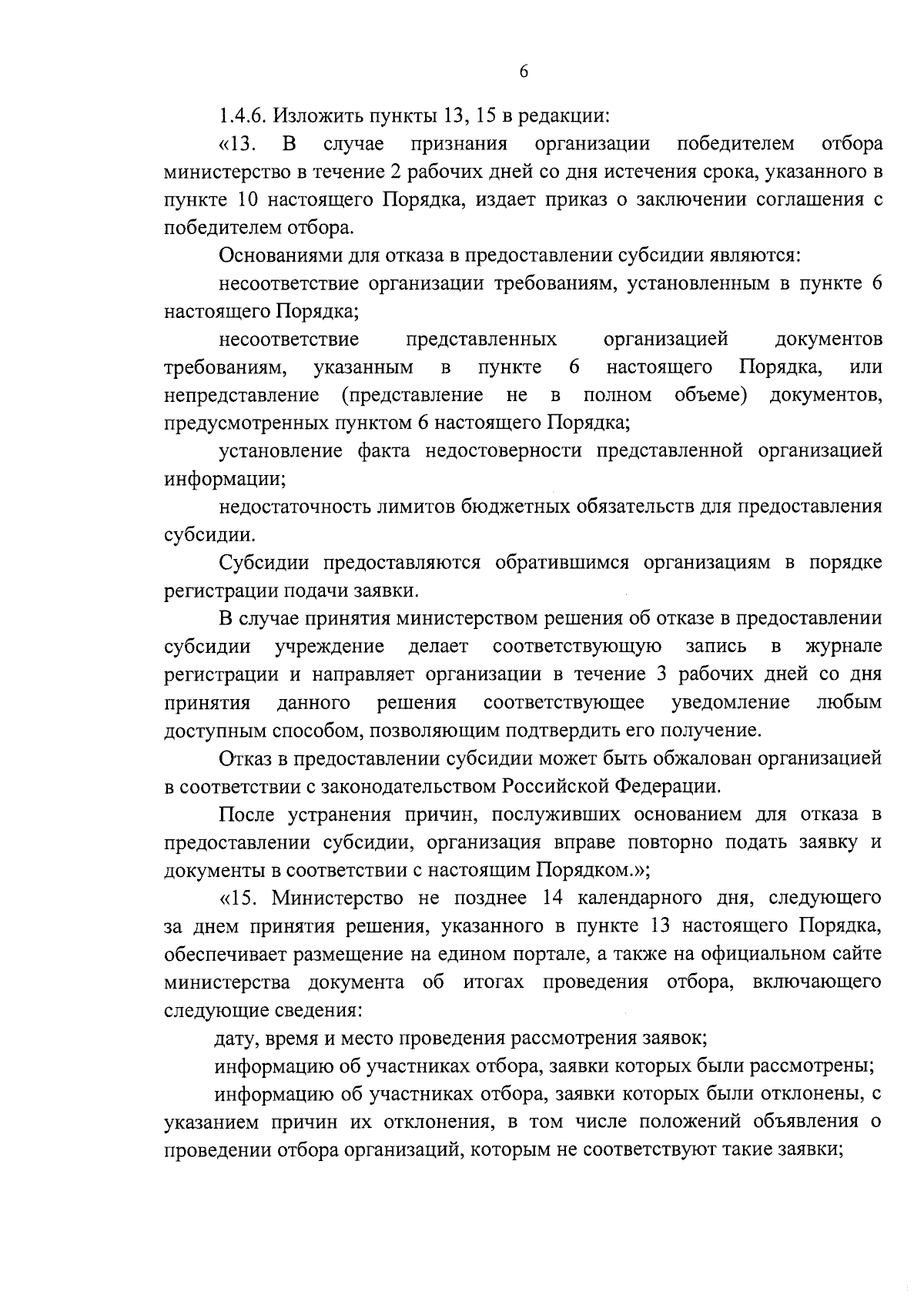 6

1.4.6. Изложить пункты 13, 15 в редакции:

«13. В случае признания организации победителем отбора министерство в течение 2 рабочих дней со дня истечения срока, указанного в пункте 10 настоящего Порядка, издает приказ о заключении соглашения с победителем отбора.

Основаниями для отказа в предоставлении субсидии являются:

несоответствие организации требованиям, установленным в пункте 6 настоящего Порядка;

несоответствие представленных организацией документов требованиям, указанным в пункте 6 настоящего Порядка, или непредставление (представление не в полном объеме) документов, предусмотренных пунктом 6 настоящего Порядка;

установление факта недостоверности представленной организацией информации;

недостаточность лимитов бюджетных обязательств для предоставления субсидии.

Субсидии предоставляются обратившимся организациям в порядке регистрации подачи заявки.

В случае принятия министерством решения об отказе в предоставлении субсидии учреждение делает соответствующую запись в журнале регистрации и направляет организации в течение 3 рабочих дней со дня принятия данного решения соответствующее уведомление любым доступным способом, позволяющим подтвердить его получение.

Отказ в предоставлении субсидии может быть обжалован организацией в соответствии с законодательством Российской Федерации.

После устранения причин, послуживших основанием для отказа в предоставлении субсидии, организация вправе повторно подать заявку и документы в соответствии с настоящим Порядком.»;

«15. Министерство не позднее 14 календарного дня, следующего за днем принятия решения, указанного в пункте 13 настоящего Порядка, обеспечивает размещение на едином портале, а также на официальном сайте министерства документа об итогах проведения отбора, включающего следующие сведения:

дату, время и место проведения рассмотрения заявок;

информацию об участниках отбора, заявки которых были рассмотрены;

информацию об участниках отбора, заявки которых были отклонены, с указанием причин их отклонения, в том числе положений объявления о проведении отбора организаций, которым не соответствуют такие заявки;